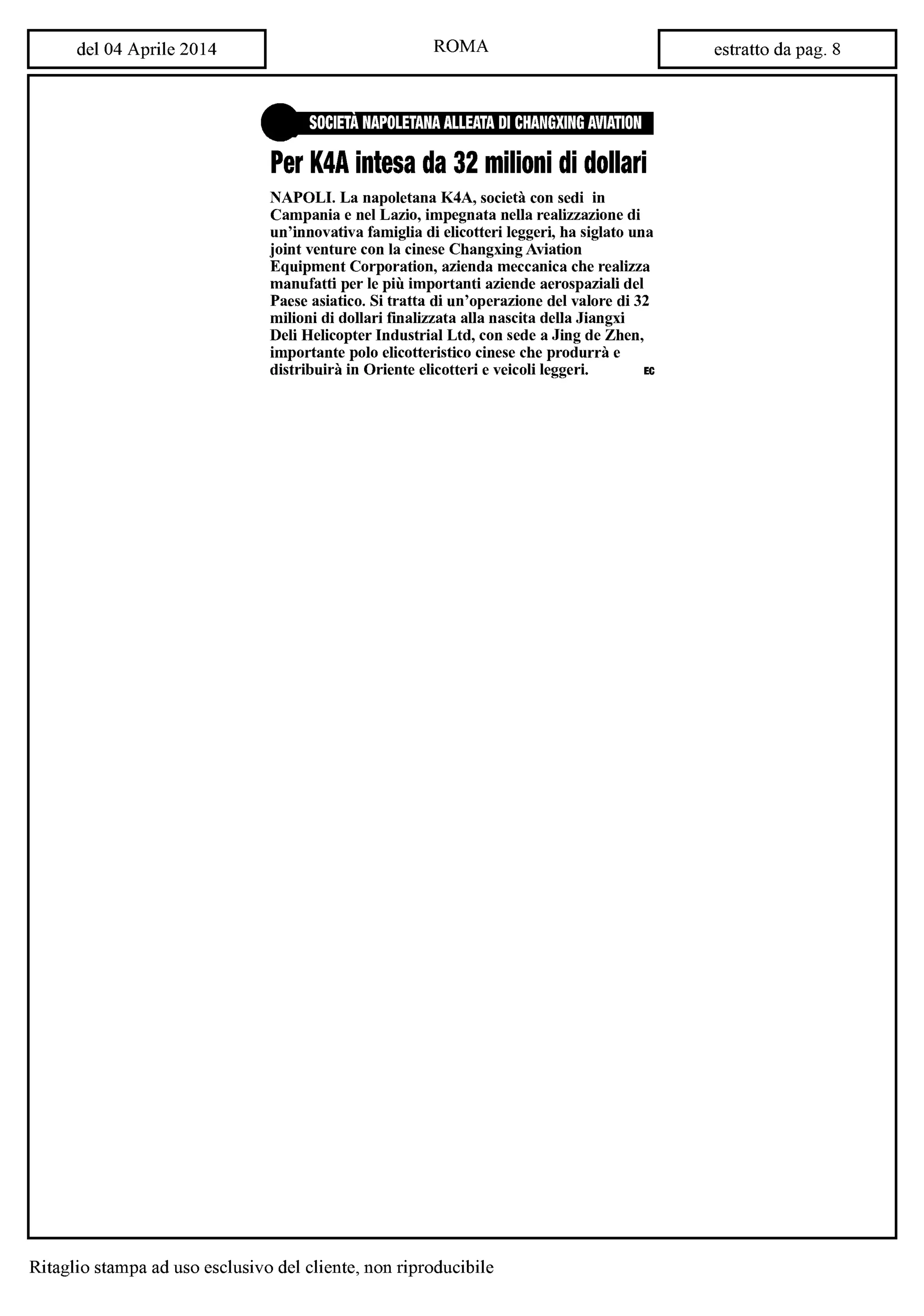 del 04 Aprile 2014

ROMA

estratto da pag. 8

SOCIETÀ NAPOLETANA ALLEATA DI CHANGXING AVIATION

Per K4A intesa da 32 milioni di dollari

NAPOLI. La napoletana K4A, società con sedi in Campania e nel Lazio, impegnata nella realizzazione di un'innovativa famiglia di elicotteri leggeri, ha siglato una joint venture con la cinese Changxing Aviation Equipment Corporation, azienda meccanica che realizza manufatti per le più importanti aziende aerospaziali del Paese asiatico. Si tratta di un'operazione del valore di 32 milioni di dollari finalizzata alla nascita della Jiangxi Deli Helicopter Industrial Ltd, con sede a Jing de Zhen, importante polo elicotteristico cinese che produrrà e distribuirà in Oriente elicotteri e veicoli leggeri. EC

Ritaglio stampa ad uso esclusivo del cliente, non riproducibile